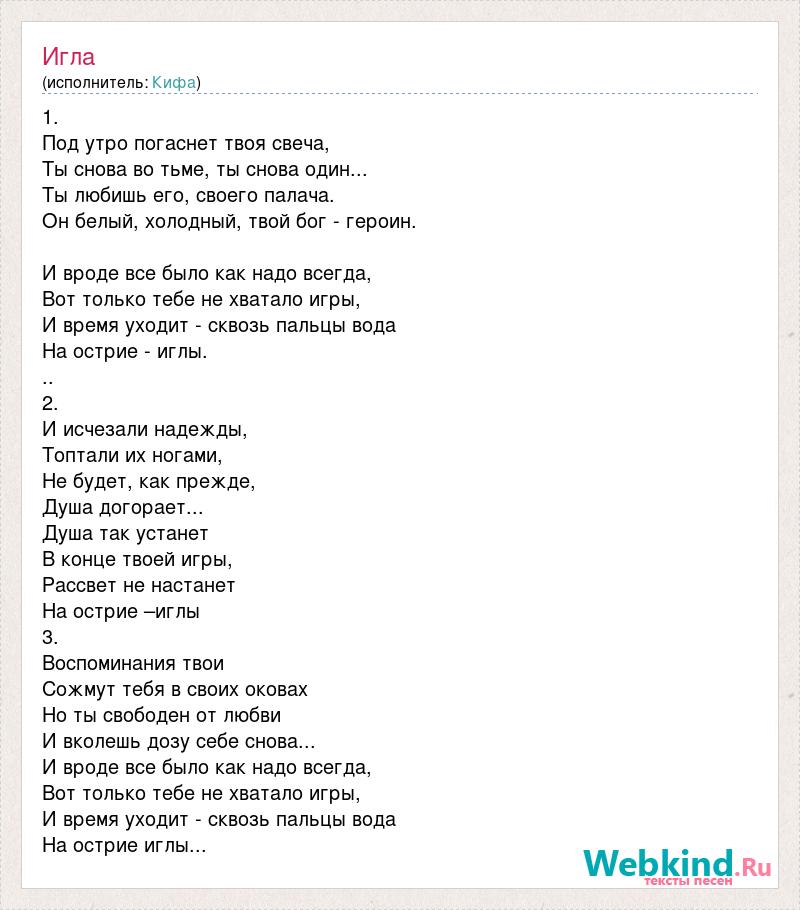 Игла
(исполнитель: Кифа)

1.
Под утро погаснет твоя свеча,
Ты снова во тьме, ты снова один...
Ты любишь его, своего палача.
Он белый, холодный, твой бог - героин.

И вроде все было как надо всегда,
Вот только тебе не хватало игры,
И время уходит - сквозь пальцы вода
На острие - иглы.
..
2.
И исчезали надежды,
Топтали их ногами,
Не будет, как прежде,
Душа догорает...
Душа так устанет
В конце твоей игры,
Рассвет не настанет
На острие –иглы
3.
Воспоминания твои
Сожмут тебя в своих оковах
Но ты свободен от любви
И вколешь дозу себе снова...
И вроде все было как надо всегда,
Вот только тебе не хватало игры,
И время уходит - сквозь пальцы вода
На острие иглы...

Webkind.Ru
тексты песен